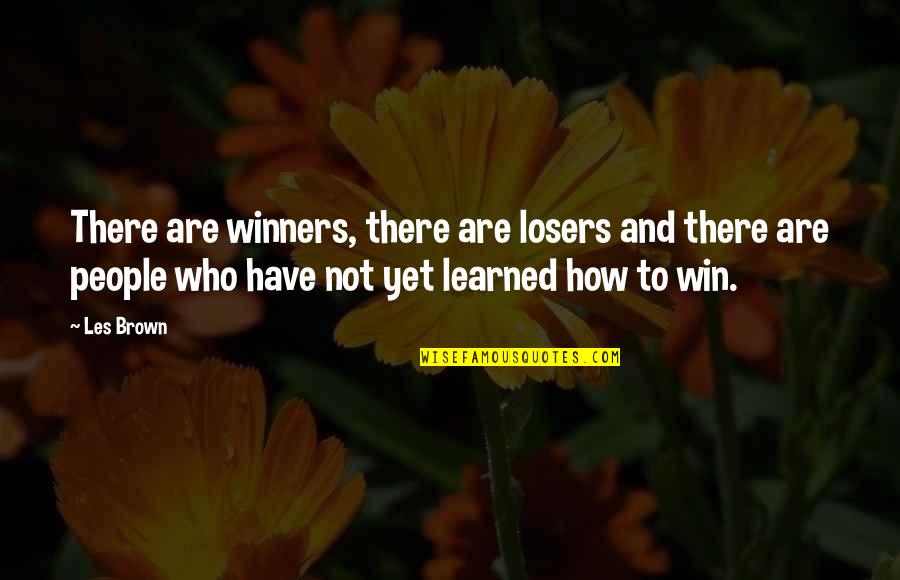 There are winners, there are losers and there are people who have not yet learned how to win.

— Les Brown

WISEFAMOUSQUOTES.COM